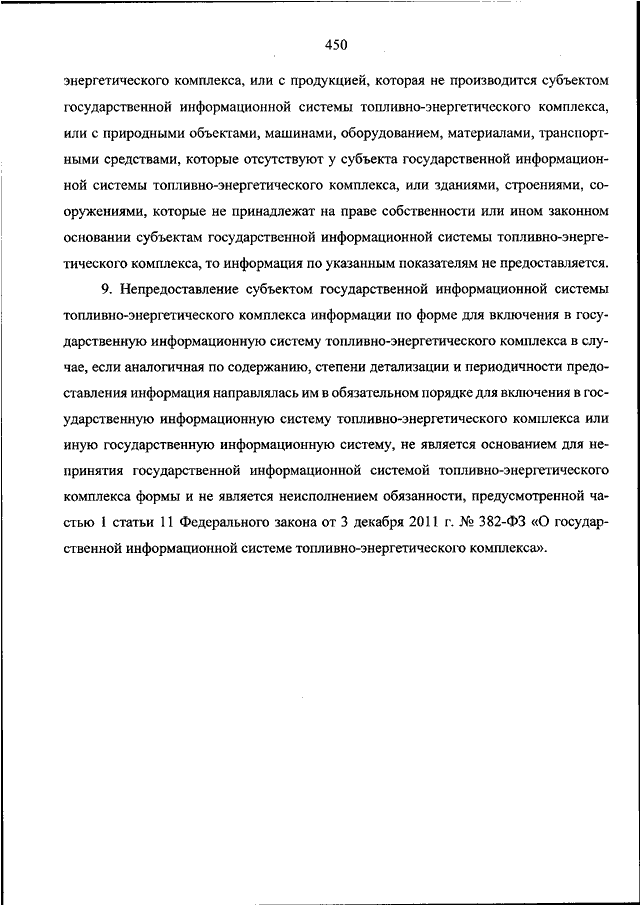 450

энергетического комплекса, или с продукцией, которая не производится субъектом государственной информационной системы топливно-энергетического комплекса, или с природными объектами, машинами, оборудованием, материалами, транспортными средствами, которые отсутствуют у субъекта государственной информационной системы топливно-энергетического комплекса, или зданиями, строениями, сооружениями, которые не принадлежат на праве собственности или ином законном основании субъектам государственной информационной системы топливно-энергетического комплекса, то информация по указанным показателям не предоставляется.

9. Непредоставление субъектом государственной информационной системы топливно-энергетического комплекса информации по форме для включения в государственную информационную систему топливно-энергетического комплекса в случае, если аналогичная по содержанию, степени детализации и периодичности предоставления информация направлялась им в обязательном порядке для включения в государственную информационную систему топливно-энергетического комплекса или иную государственную информационную систему, не является основанием для непринятия государственной информационной системой топливно-энергетического комплекса формы и не является неисполнением обязанности, предусмотренной частью 1 статьи 11 Федерального закона от 3 декабря 2011 г. № 382-ФЗ «О государственной информационной системе топливно-энергетического комплекса».